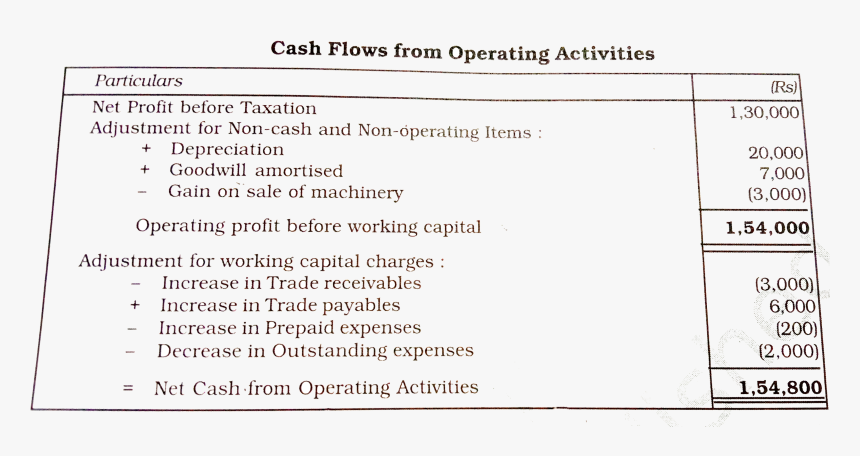 **Cash Flows from Operating Activities**

| Particulars | (Rs) |
|---|---|
| Net Profit before Taxation | 1,30,000 |
| Adjustment for Non-cash and Non-operating Items : | |
| + Depreciation | 20,000 |
| + Goodwill amortised | 7,000 |
| – Gain on sale of machinery | (3,000) |
| Operating profit before working capital | **1,54,000** |
| Adjustment for working capital charges : | |
| – Increase in Trade receivables | (3,000) |
| + Increase in Trade payables | 6,000 |
| – Increase in Prepaid expenses | (200) |
| – Decrease in Outstanding expenses | (2,000) |
| = Net Cash from Operating Activities | **1,54,800** |